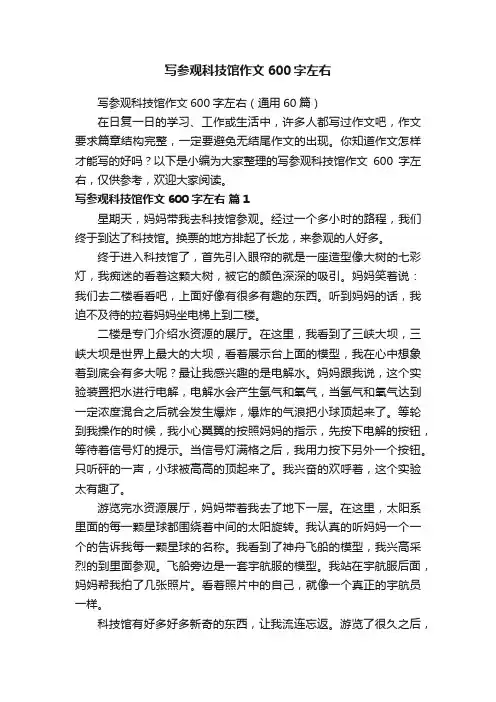 写参观科技馆作文 600 字左右

写参观科技馆作文 600 字左右（通用 60 篇）

在日复一日的学习、工作或生活中，许多人都写过作文吧，作文要求篇章结构完整，一定要避免无结尾作文的出现。你知道作文怎样才能写的好吗？以下是小编为大家整理的写参观科技馆作文 600 字左右，仅供参考，欢迎大家阅读。

写参观科技馆作文 600 字左右 篇 1

星期天，妈妈带我去科技馆参观。经过一个多小时的路程，我们终于到达了科技馆。换票的地方排起了长龙，来参观的人好多。

终于进入科技馆了，首先引入眼帘的就是一座造型像大树的七彩灯，我痴迷的看着这颗大树，被它的颜色深深的吸引。妈妈笑着说：我们去二楼看看吧，上面好像有很多有趣的东西。听到妈妈的话，我迫不及待的拉着妈妈坐电梯上到二楼。

二楼是专门介绍水资源的展厅。在这里，我看到了三峡大坝，三峡大坝是世界上最大的大坝，看着展示台上面的模型，我在心中想象着到底会有多大呢？最让我感兴趣的是电解水。妈妈跟我说，这个实验装置把水进行电解，电解水会产生氢气和氧气，当氢气和氧气达到一定浓度混合之后就会发生爆炸，爆炸的气浪把小球顶起来了。等轮到我操作的时候，我小心翼翼的按照妈妈的指示，先按下电解的按钮，等待着信号灯的提示。当信号灯满格之后，我用力按下另外一个按钮。只听砰的一声，小球被高高的顶起来了。我兴奋的欢呼着，这个实验太有趣了。

游览完水资源展厅，妈妈带着我去了地下一层。在这里，太阳系里面的每一颗星球都围绕着中间的太阳旋转。我认真的听妈妈一个一个的告诉我每一颗星球的名称。我看到了神舟飞船的模型，我兴高采烈的到里面参观。飞船旁边是一套宇航服的模型。我站在宇航服后面，妈妈帮我拍了几张照片。看着照片中的自己，就像一个真正的宇航员一样。

科技馆有好多好多新奇的东西，让我流连忘返。游览了很久之后，